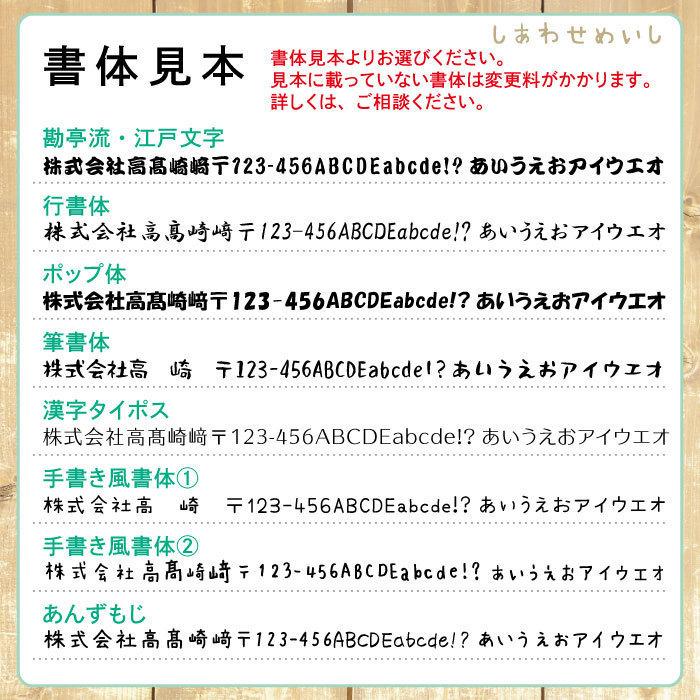 しあわせめいし

書体見本

書体見本よりお選びください。
見本に載っていない書体は変更料がかかります。
詳しくは、ご相談ください。

勘亭流・江戸文字
株式会社高髙崎﨑〒123-456ABCDEabcde!? あいうえおアイウエオ

行書体
株式会社高髙崎﨑〒123-456ABCDEabcde!? あいうえおアイウエオ

ポップ体
株式会社高髙崎﨑〒123-456ABCDEabcde!? あいうえおアイウエオ

筆書体
株式会社高　崎　〒123-456ABCDEabcde!? あいうえおアイウエオ

漢字タイポス
株式会社高髙崎﨑〒123-456ABCDEabcde!? あいうえおアイウエオ

手書き風書体①
株式会社高　崎　〒123-456ABCDEabcde!? あいうえおアイウエオ

手書き風書体②
株式会社高髙崎﨑〒123-456ABCDEabcde!? あいうえおアイウエオ

あんずもじ
株式会社高髙崎﨑〒123-456ABCDEabcde!? あいうえおアイウエオ